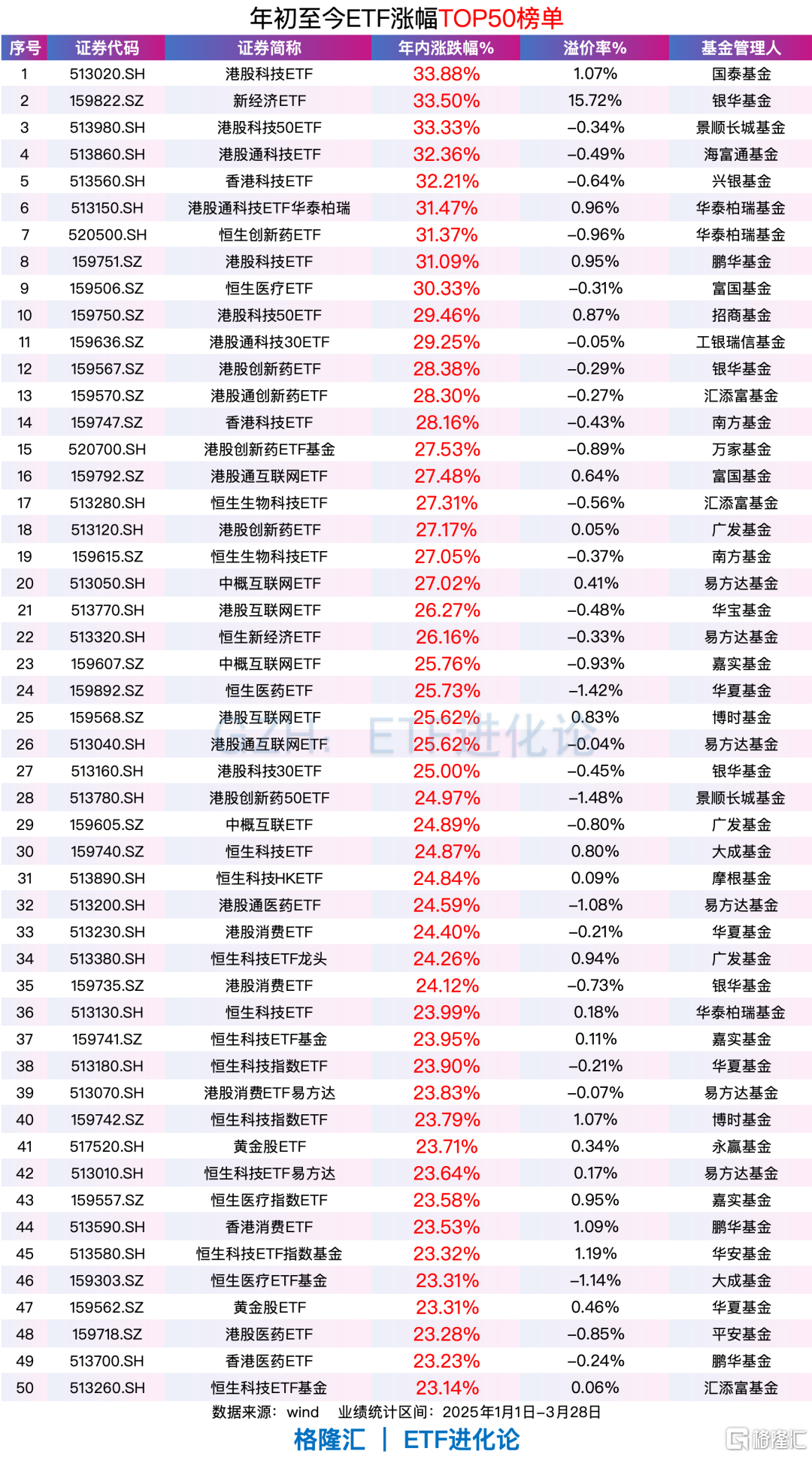 年初至今ETF涨幅TOP50榜单

| 序号 | 证券代码 | 证券简称 | 年内涨跌幅% | 溢价率% | 基金管理人 |
|---|---|---|---|---|---|
| 1 | 513020.SH | 港股科技ETF | 33.88% | 1.07% | 国泰基金 |
| 2 | 159822.SZ | 新经济ETF | 33.50% | 15.72% | 银华基金 |
| 3 | 513980.SH | 港股科技50ETF | 33.33% | -0.34% | 景顺长城基金 |
| 4 | 513860.SH | 港股通科技ETF | 32.36% | -0.49% | 海富通基金 |
| 5 | 513560.SH | 香港科技ETF | 32.21% | -0.64% | 兴银基金 |
| 6 | 513150.SH | 港股通科技ETF华泰柏瑞 | 31.47% | 0.96% | 华泰柏瑞基金 |
| 7 | 520500.SH | 恒生创新药ETF | 31.37% | -0.96% | 华泰柏瑞基金 |
| 8 | 159751.SZ | 港股科技ETF | 31.09% | 0.95% | 鹏华基金 |
| 9 | 159506.SZ | 恒生医疗ETF | 30.33% | -0.31% | 富国基金 |
| 10 | 159750.SZ | 港股科技50ETF | 29.46% | 0.87% | 招商基金 |
| 11 | 159636.SZ | 港股通科技30ETF | 29.25% | -0.05% | 工银瑞信基金 |
| 12 | 159567.SZ | 港股创新药ETF | 28.38% | -0.29% | 银华基金 |
| 13 | 159570.SZ | 港股通创新药ETF | 28.30% | -0.27% | 汇添富基金 |
| 14 | 159747.SZ | 香港科技ETF | 28.16% | -0.43% | 南方基金 |
| 15 | 520700.SH | 港股创新药ETF基金 | 27.53% | -0.89% | 万家基金 |
| 16 | 159792.SZ | 港股通互联网ETF | 27.48% | 0.64% | 富国基金 |
| 17 | 513280.SH | 恒生生物科技ETF | 27.31% | -0.56% | 汇添富基金 |
| 18 | 513120.SH | 港股创新药ETF | 27.17% | 0.05% | 广发基金 |
| 19 | 159615.SZ | 恒生生物科技ETF | 27.05% | -0.37% | 南方基金 |
| 20 | 513050.SH | 中概互联网ETF | 27.02% | 0.41% | 易方达基金 |
| 21 | 513770.SH | 港股互联网ETF | 26.27% | -0.48% | 华宝基金 |
| 22 | 513320.SH | 恒生新经济ETF | 26.16% | -0.33% | 易方达基金 |
| 23 | 159607.SZ | 中概互联网ETF | 25.76% | -0.93% | 嘉实基金 |
| 24 | 159892.SZ | 恒生医药ETF | 25.73% | -1.42% | 华夏基金 |
| 25 | 159568.SZ | 港股互联网ETF | 25.62% | 0.83% | 博时基金 |
| 26 | 513040.SH | 港股通互联网ETF | 25.62% | -0.04% | 易方达基金 |
| 27 | 513160.SH | 港股科技30ETF | 25.00% | -0.45% | 银华基金 |
| 28 | 513780.SH | 港股创新药50ETF | 24.97% | -1.48% | 景顺长城基金 |
| 29 | 159605.SZ | 中概互联ETF | 24.89% | -0.80% | 广发基金 |
| 30 | 159740.SZ | 恒生科技ETF | 24.87% | 0.80% | 大成基金 |
| 31 | 513890.SH | 恒生科技HKETF | 24.84% | 0.09% | 摩根基金 |
| 32 | 513200.SH | 港股通医药ETF | 24.59% | -1.08% | 易方达基金 |
| 33 | 513230.SH | 港股消费ETF | 24.40% | -0.21% | 华夏基金 |
| 34 | 513380.SH | 恒生科技ETF龙头 | 24.26% | 0.94% | 广发基金 |
| 35 | 159735.SZ | 港股消费ETF | 24.12% | -0.73% | 银华基金 |
| 36 | 513130.SH | 恒生科技ETF | 23.99% | 0.18% | 华泰柏瑞基金 |
| 37 | 159741.SZ | 恒生科技ETF基金 | 23.95% | 0.11% | 嘉实基金 |
| 38 | 513180.SH | 恒生科技指数ETF | 23.90% | -0.21% | 华夏基金 |
| 39 | 513070.SH | 港股消费ETF易方达 | 23.83% | -0.07% | 易方达基金 |
| 40 | 159742.SZ | 恒生科技指数ETF | 23.79% | 1.07% | 博时基金 |
| 41 | 517520.SH | 黄金股ETF | 23.71% | 0.34% | 永赢基金 |
| 42 | 513010.SH | 恒生科技ETF易方达 | 23.64% | 0.17% | 易方达基金 |
| 43 | 159557.SZ | 恒生医疗指数ETF | 23.58% | 0.95% | 嘉实基金 |
| 44 | 513590.SH | 香港消费ETF | 23.53% | 1.09% | 鹏华基金 |
| 45 | 513580.SH | 恒生科技ETF指数基金 | 23.32% | 1.19% | 华安基金 |
| 46 | 159303.SZ | 恒生医疗ETF基金 | 23.31% | -1.14% | 大成基金 |
| 47 | 159562.SZ | 黄金股ETF | 23.31% | 0.46% | 华夏基金 |
| 48 | 159718.SZ | 港股医药ETF | 23.28% | -0.85% | 平安基金 |
| 49 | 513700.SH | 香港医药ETF | 23.23% | -0.24% | 鹏华基金 |
| 50 | 513260.SH | 恒生科技ETF基金 | 23.14% | 0.06% | 汇添富基金 |

GZH: ETF进化论

数据来源：wind 业绩统计区间：2025年1月1日-3月28日

格隆汇 | ETF进化论

格隆汇